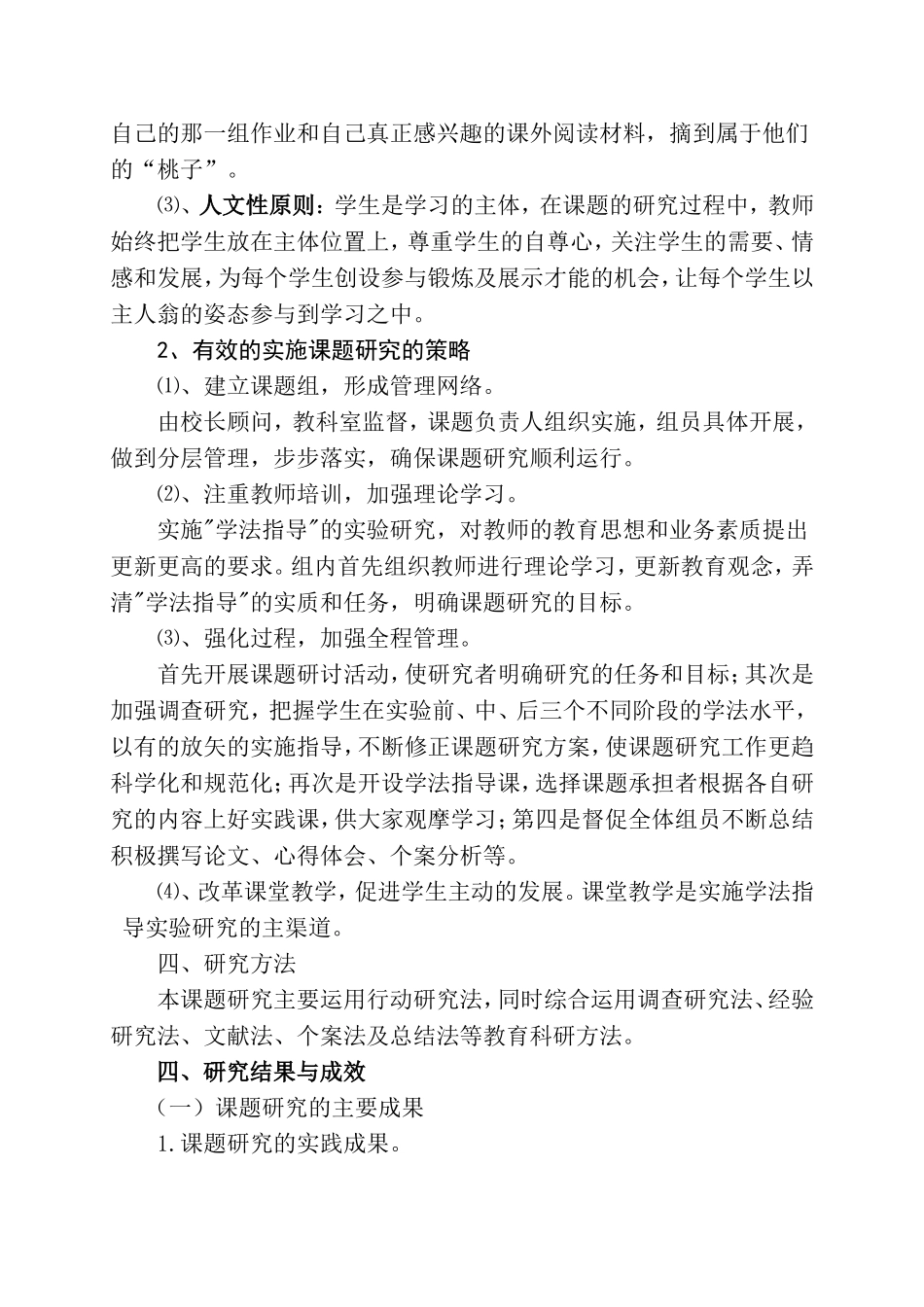 自己的那一组作业和自己真正感兴趣的课外阅读材料，摘到属于他们的“桃子”。

⑶、人文性原则：学生是学习的主体，在课题的研究过程中，教师始终把学生放在主体位置上，尊重学生的自尊心，关注学生的需要、情感和发展，为每个学生创设参与锻炼及展示才能的机会，让每个学生以主人翁的姿态参与到学习之中。

2、有效的实施课题研究的策略

⑴、建立课题组，形成管理网络。

由校长顾问，教科室监督，课题负责人组织实施，组员具体开展，做到分层管理，步步落实，确保课题研究顺利运行。

⑵、注重教师培训，加强理论学习。

实施"学法指导"的实验研究，对教师的教育思想和业务素质提出更新更高的要求。组内首先组织教师进行理论学习，更新教育观念，弄清"学法指导"的实质和任务，明确课题研究的目标。

⑶、强化过程，加强全程管理。

首先开展课题研讨活动，使研究者明确研究的任务和目标；其次是加强调查研究，把握学生在实验前、中、后三个不同阶段的学法水平，以有的放矢的实施指导，不断修正课题研究方案，使课题研究工作更趋科学化和规范化；再次是开设学法指导课，选择课题承担者根据各自研究的内容上好实践课，供大家观摩学习；第四是督促全体组员不断总结积极撰写论文、心得体会、个案分析等。

⑷、改革课堂教学，促进学生主动的发展。课堂教学是实施学法指导实验研究的主渠道。

四、研究方法

本课题研究主要运用行动研究法，同时综合运用调查研究法、经验研究法、文献法、个案法及总结法等教育科研方法。

四、研究结果与成效

（一）课题研究的主要成果

1.课题研究的实践成果。